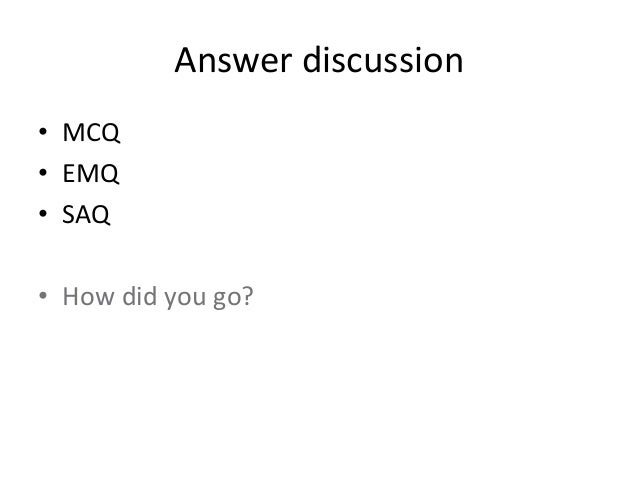 Answer discussion

• MCQ
• EMQ
• SAQ

• How did you go?